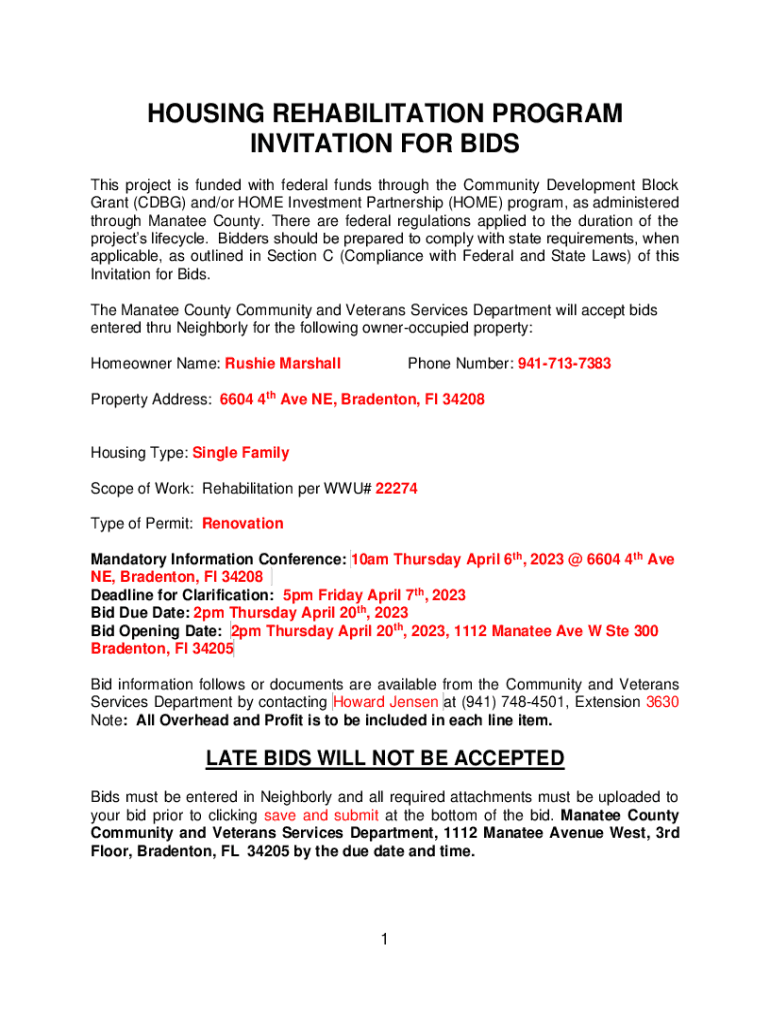 HOUSING REHABILITATION PROGRAM
INVITATION FOR BIDS

This project is funded with federal funds through the Community Development Block Grant (CDBG) and/or HOME Investment Partnership (HOME) program, as administered through Manatee County. There are federal regulations applied to the duration of the project's lifecycle. Bidders should be prepared to comply with state requirements, when applicable, as outlined in Section C (Compliance with Federal and State Laws) of this Invitation for Bids.

The Manatee County Community and Veterans Services Department will accept bids entered thru Neighborly for the following owner-occupied property:

Homeowner Name: Rushie Marshall Phone Number: 941-713-7383

Property Address: 6604 4$^{th}$ Ave NE, Bradenton, Fl 34208

Housing Type: Single Family

Scope of Work: Rehabilitation per WWU# 22274

Type of Permit: Renovation

Mandatory Information Conference: 10am Thursday April 6$^{th}$, 2023 @ 6604 4$^{th}$ Ave NE, Bradenton, Fl 34208
Deadline for Clarification: 5pm Friday April 7$^{th}$, 2023
Bid Due Date: 2pm Thursday April 20$^{th}$, 2023
Bid Opening Date: 2pm Thursday April 20$^{th}$, 2023, 1112 Manatee Ave W Ste 300 Bradenton, Fl 34205

Bid information follows or documents are available from the Community and Veterans Services Department by contacting Howard Jensen at (941) 748-4501, Extension 3630
Note: All Overhead and Profit is to be included in each line item.

LATE BIDS WILL NOT BE ACCEPTED

Bids must be entered in Neighborly and all required attachments must be uploaded to your bid prior to clicking save and submit at the bottom of the bid. Manatee County Community and Veterans Services Department, 1112 Manatee Avenue West, 3rd Floor, Bradenton, FL 34205 by the due date and time.

1